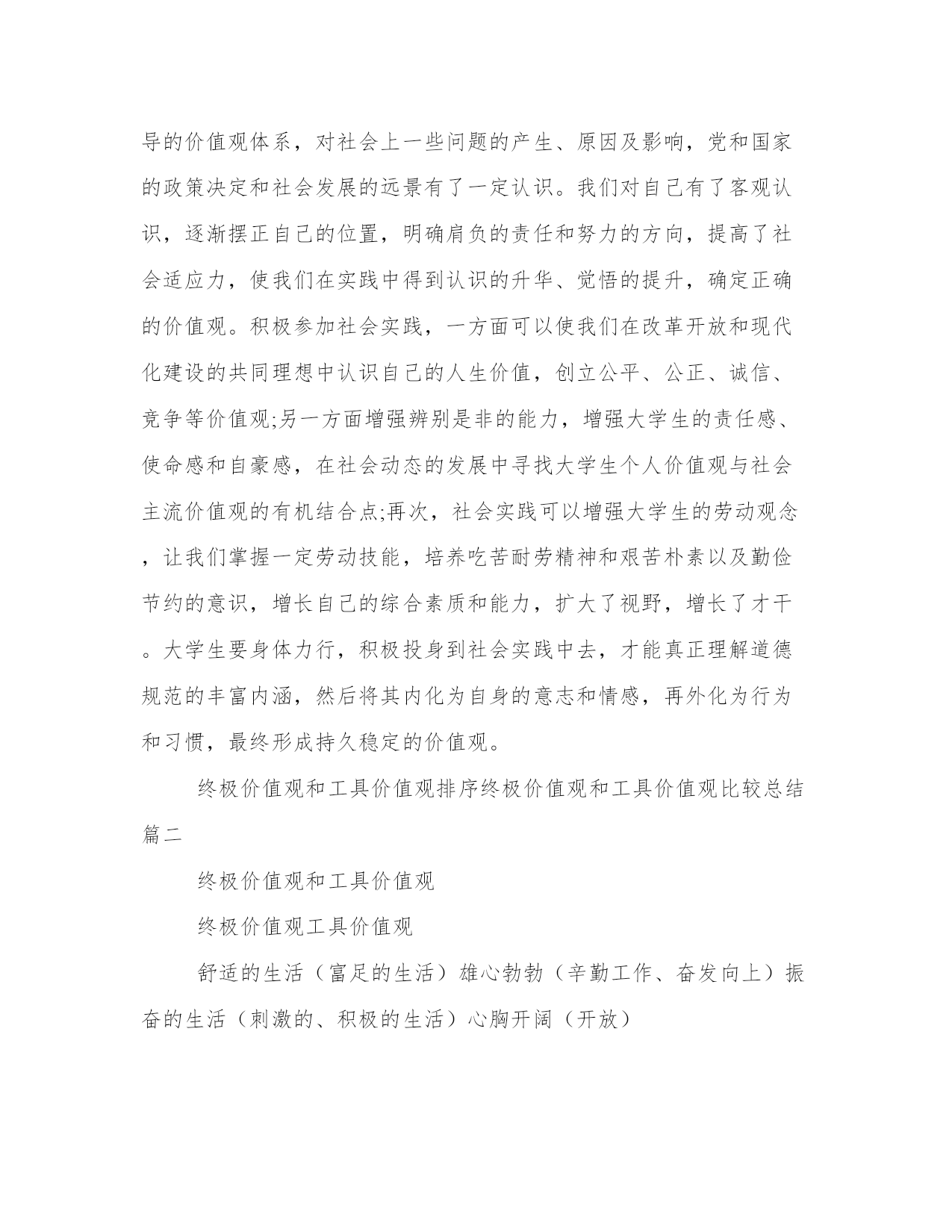 导的价值观体系，对社会上一些问题的产生、原因及影响，党和国家的政策决定和社会发展的远景有了一定认识。我们对自己有了客观认识，逐渐摆正自己的位置，明确肩负的责任和努力的方向，提高了社会适应力，使我们在实践中得到认识的升华、觉悟的提升，确定正确的价值观。积极参加社会实践，一方面可以使我们在改革开放和现代化建设的共同理想中认识自己的人生价值，创立公平、公正、诚信、竞争等价值观;另一方面增强辨别是非的能力，增强大学生的责任感、使命感和自豪感，在社会动态的发展中寻找大学生个人价值观与社会主流价值观的有机结合点;再次，社会实践可以增强大学生的劳动观念，让我们掌握一定劳动技能，培养吃苦耐劳精神和艰苦朴素以及勤俭节约的意识，增长自己的综合素质和能力，扩大了视野，增长了才干。大学生要身体力行，积极投身到社会实践中去，才能真正理解道德规范的丰富内涵，然后将其内化为自身的意志和情感，再外化为行为和习惯，最终形成持久稳定的价值观。

终极价值观和工具价值观排序终极价值观和工具价值观比较总结篇二

终极价值观和工具价值观

终极价值观工具价值观

舒适的生活（富足的生活）雄心勃勃（辛勤工作、奋发向上）振奋的生活（刺激的、积极的生活）心胸开阔（开放）